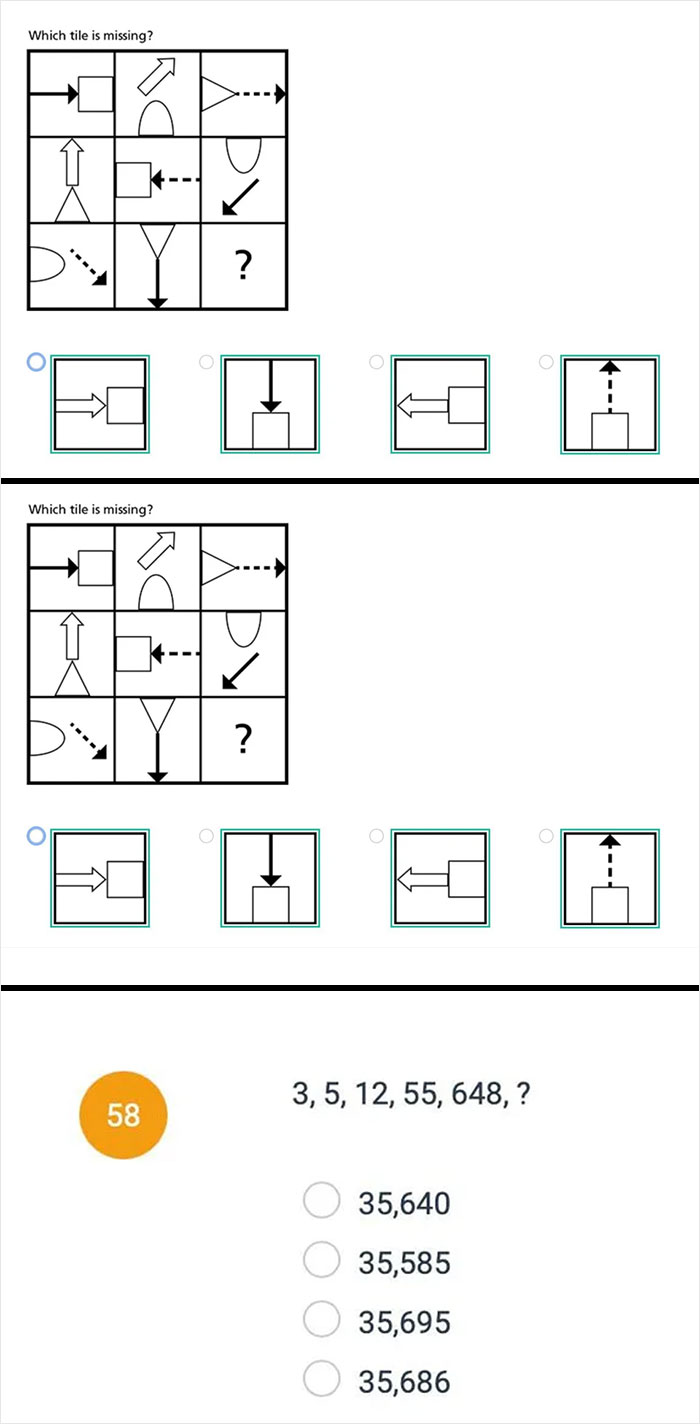 Which tile is missing?

?

Which tile is missing?

?

58

3, 5, 12, 55, 648, ?

35,640

35,585

35,695

35,686